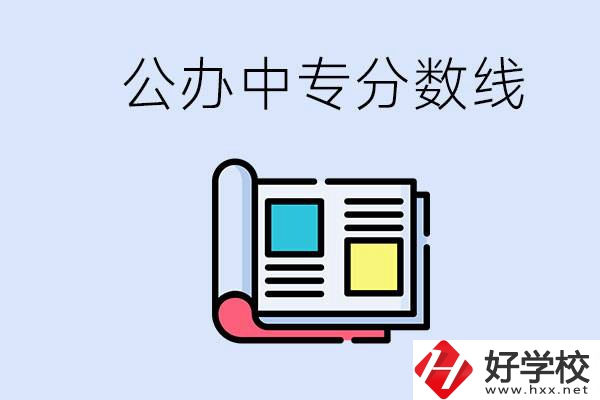 公办中专分数线

好学校
www.hxx.net